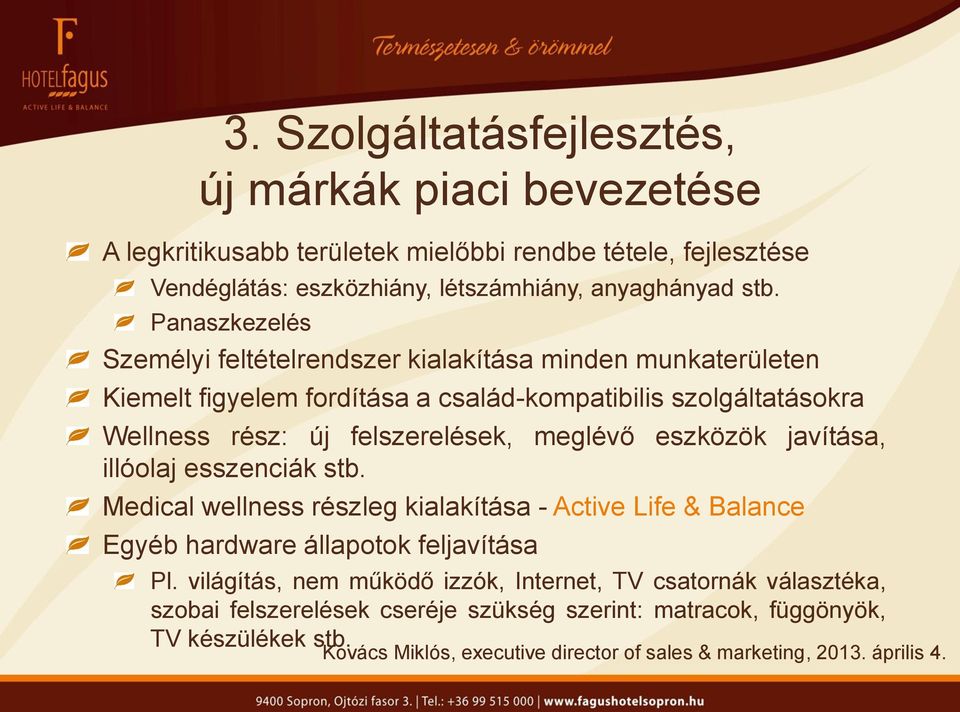 F
HOTELfagus
ACTIVE LIFE & BALANCE

Természetesen & örömmel

3. Szolgáltatásfejlesztés, új márkák piaci bevezetése

A legkritikusabb területek mielőbbi rendbe tétele, fejlesztése
Vendéglátás: eszközhiány, létszámhiány, anyaghányad stb.
Panaszkezelés
Személyi feltételrendszer kialakítása minden munkaterületen
Kiemelt figyelem fordítása a család-kompatibilis szolgáltatásokra
Wellness rész: új felszerelések, meglévő eszközök javítása, illóolaj esszenciák stb.
Medical wellness részleg kialakítása - Active Life & Balance
Egyéb hardware állapotok feljavítása
Pl. világítás, nem működő izzók, Internet, TV csatornák választéka, szobai felszerelések cseréje szükség szerint: matracok, függönyök, TV készülékek stb.

Kovács Miklós, executive director of sales & marketing, 2013. április 4.

9400 Sopron, Ojtózi fasor 3. | Tel.: +36 99 515 000 | www.fagushotelsopron.hu